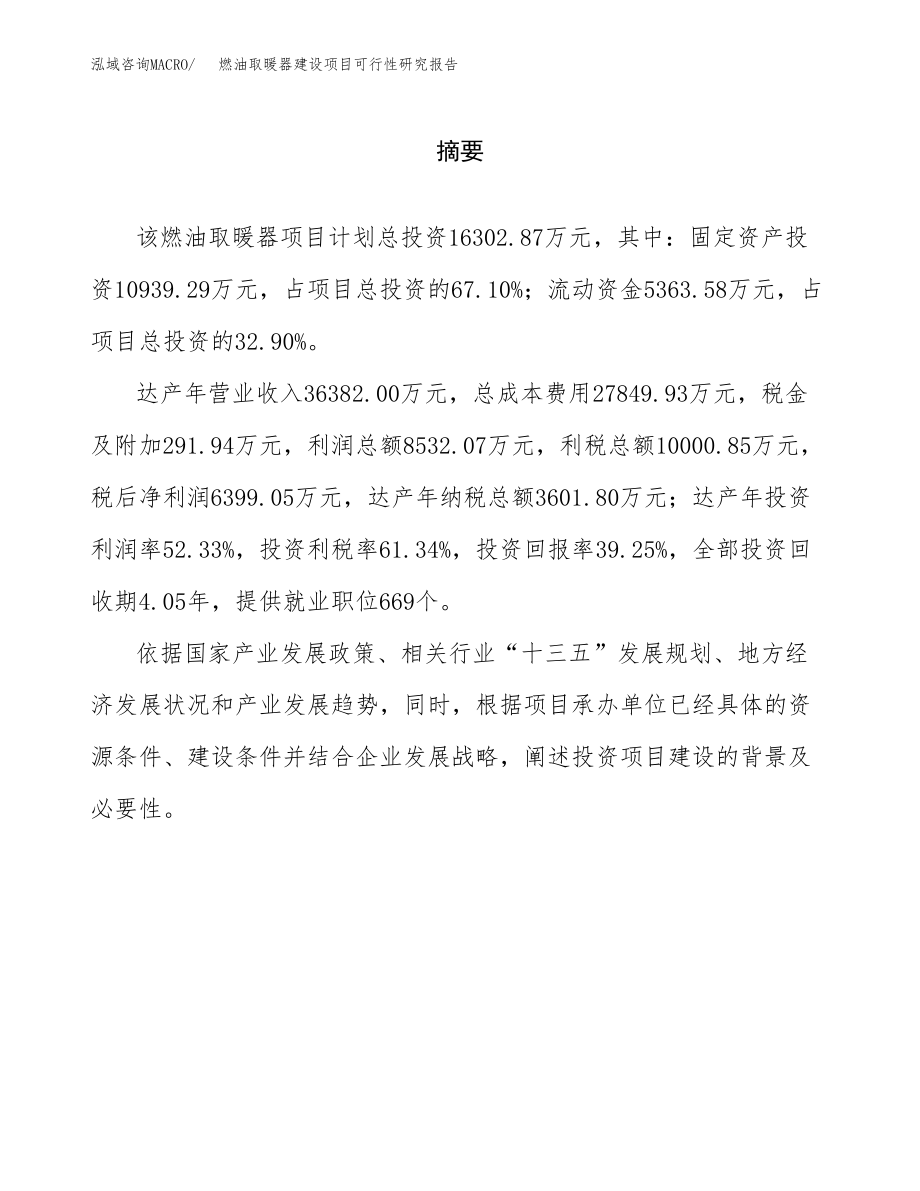 泓域咨询MACRO/ 燃油取暖器建设项目可行性研究报告

摘要

该燃油取暖器项目计划总投资16302.87万元，其中：固定资产投资10939.29万元，占项目总投资的67.10%；流动资金5363.58万元，占项目总投资的32.90%。

达产年营业收入36382.00万元，总成本费用27849.93万元，税金及附加291.94万元，利润总额8532.07万元，利税总额10000.85万元，税后净利润6399.05万元，达产年纳税总额3601.80万元；达产年投资利润率52.33%，投资利税率61.34%，投资回报率39.25%，全部投资回收期4.05年，提供就业职位669个。

依据国家产业发展政策、相关行业“十三五”发展规划、地方经济发展状况和产业发展趋势，同时，根据项目承办单位已经具体的资源条件、建设条件并结合企业发展战略，阐述投资项目建设的背景及必要性。